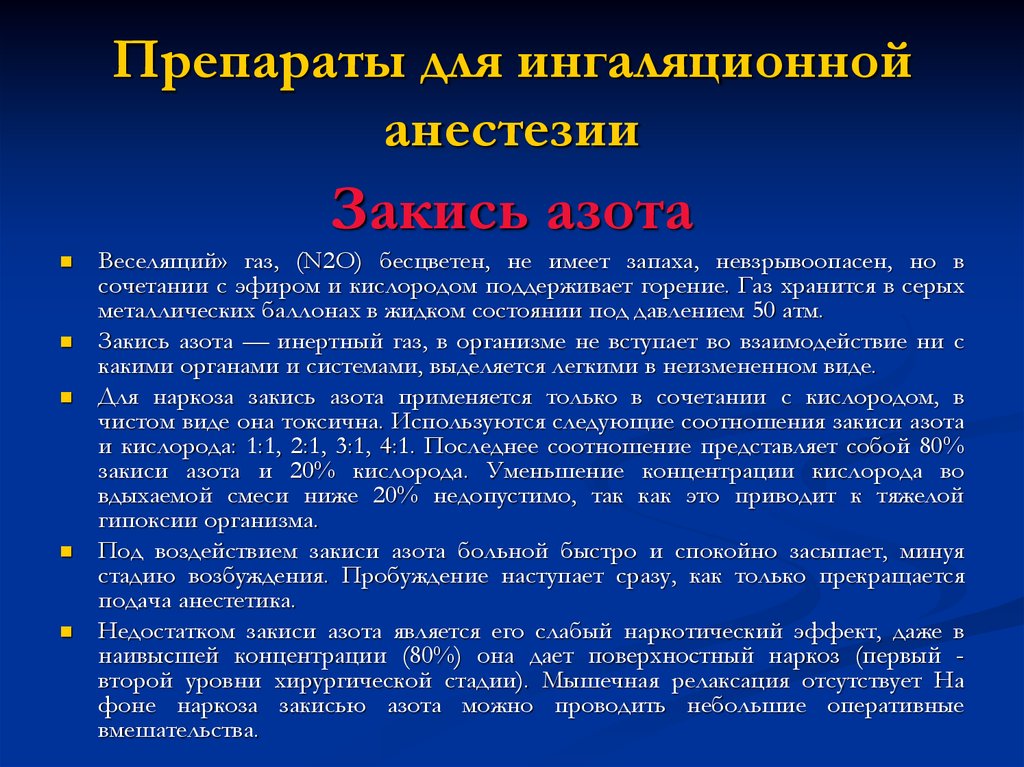 Препараты для ингаляционной анестезии

Закись азота

Веселящий» газ, (N2O) бесцветен, не имеет запаха, невзрывоопасен, но в сочетании с эфиром и кислородом поддерживает горение. Газ хранится в серых металлических баллонах в жидком состоянии под давлением 50 атм.

Закись азота — инертный газ, в организме не вступает во взаимодействие ни с какими органами и системами, выделяется легкими в неизмененном виде.

Для наркоза закись азота применяется только в сочетании с кислородом, в чистом виде она токсична. Используются следующие соотношения закиси азота и кислорода: 1:1, 2:1, 3:1, 4:1. Последнее соотношение представляет собой 80% закиси азота и 20% кислорода. Уменьшение концентрации кислорода во вдыхаемой смеси ниже 20% недопустимо, так как это приводит к тяжелой гипоксии организма.

Под воздействием закиси азота больной быстро и спокойно засыпает, минуя стадию возбуждения. Пробуждение наступает сразу, как только прекращается подача анестетика.

Недостатком закиси азота является его слабый наркотический эффект, даже в наивысшей концентрации (80%) она дает поверхностный наркоз (первый - второй уровни хирургической стадии). Мышечная релаксация отсутствует На фоне наркоза закисью азота можно проводить небольшие оперативные вмешательства.